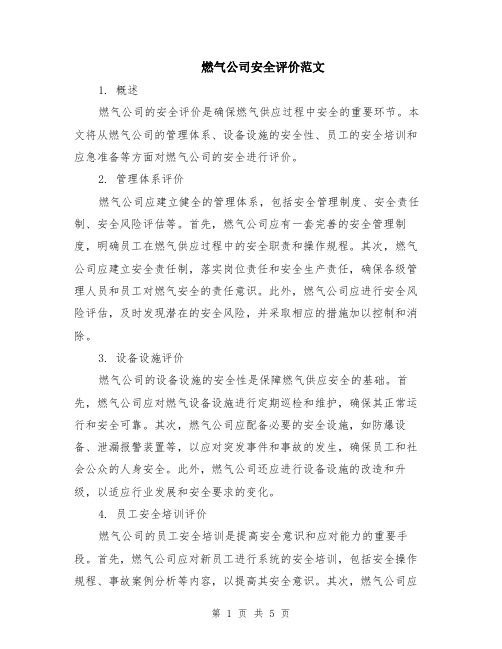 燃气公司安全评价范文

1. 概述

燃气公司的安全评价是确保燃气供应过程中安全的重要环节。本文将从燃气公司的管理体系、设备设施的安全性、员工的安全培训和应急准备等方面对燃气公司的安全进行评价。

2. 管理体系评价

燃气公司应建立健全的管理体系，包括安全管理制度、安全责任制、安全风险评估等。首先，燃气公司应有一套完善的安全管理制度，明确员工在燃气供应过程中的安全职责和操作规程。其次，燃气公司应建立安全责任制，落实岗位责任和安全生产责任，确保各级管理人员和员工对燃气安全的责任意识。此外，燃气公司应进行安全风险评估，及时发现潜在的安全风险，并采取相应的措施加以控制和消除。

3. 设备设施评价

燃气公司的设备设施的安全性是保障燃气供应安全的基础。首先，燃气公司应对燃气设备设施进行定期巡检和维护，确保其正常运行和安全可靠。其次，燃气公司应配备必要的安全设施，如防爆设备、泄漏报警装置等，以应对突发事件和事故的发生，确保员工和社会公众的人身安全。此外，燃气公司还应进行设备设施的改造和升级，以适应行业发展和安全要求的变化。

4. 员工安全培训评价

燃气公司的员工安全培训是提高安全意识和应对能力的重要手段。首先，燃气公司应对新员工进行系统的安全培训，包括安全操作规程、事故案例分析等内容，以提高其安全意识。其次，燃气公司应

第 1 页 共 5 页